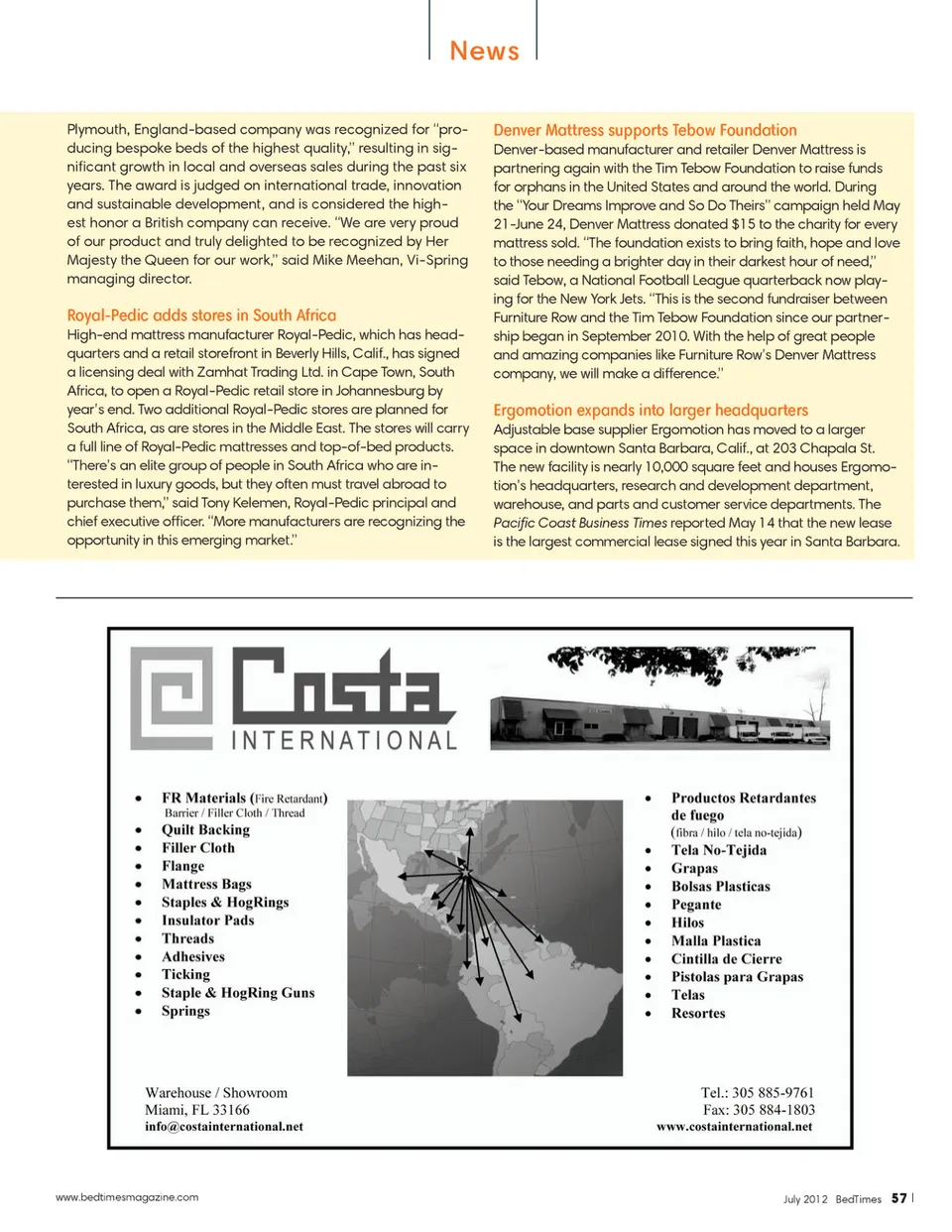 News

Plymouth, England-based company was recognized for "producing bespoke beds of the highest quality," resulting in significant growth in local and overseas sales during the past six years. The award is judged on international trade, innovation and sustainable development, and is considered the highest honor a British company can receive. "We are very proud of our product and truly delighted to be recognized by Her Majesty the Queen for our work," said Mike Meehan, Vi-Spring managing director.

Royal-Pedic adds stores in South Africa
High-end mattress manufacturer Royal-Pedic, which has headquarters and a retail storefront in Beverly Hills, Calif., has signed a licensing deal with Zamhat Trading Ltd. in Cape Town, South Africa, to open a Royal-Pedic retail store in Johannesburg by year's end. Two additional Royal-Pedic stores are planned for South Africa, as are stores in the Middle East. The stores will carry a full line of Royal-Pedic mattresses and top-of-bed products. "There's an elite group of people in South Africa who are interested in luxury goods, but they often must travel abroad to purchase them," said Tony Kelemen, Royal-Pedic principal and chief executive officer. "More manufacturers are recognizing the opportunity in this emerging market."

Denver Mattress supports Tebow Foundation
Denver-based manufacturer and retailer Denver Mattress is partnering again with the Tim Tebow Foundation to raise funds for orphans in the United States and around the world. During the "Your Dreams Improve and So Do Theirs" campaign held May 21-June 24, Denver Mattress donated $15 to the charity for every mattress sold. "The foundation exists to bring faith, hope and love to those needing a brighter day in their darkest hour of need," said Tebow, a National Football League quarterback now playing for the New York Jets. "This is the second fundraiser between Furniture Row and the Tim Tebow Foundation since our partnership began in September 2010. With the help of great people and amazing companies like Furniture Row's Denver Mattress company, we will make a difference."

Ergomotion expands into larger headquarters
Adjustable base supplier Ergomotion has moved to a larger space in downtown Santa Barbara, Calif., at 203 Chapala St. The new facility is nearly 10,000 square feet and houses Ergomotion's headquarters, research and development department, warehouse, and parts and customer service departments. The Pacific Coast Business Times reported May 14 that the new lease is the largest commercial lease signed this year in Santa Barbara.

Costa INTERNATIONAL

• FR Materials (Fire Retardant)
Barrier / Filler Cloth / Thread
• Quilt Backing
• Filler Cloth
• Flange
• Mattress Bags
• Staples & HogRings
• Insulator Pads
• Threads
• Adhesives
• Ticking
• Staple & HogRing Guns
• Springs

• Productos Retardantes de fuego
(fibra / hilo / tela no-tejida)
• Tela No-Tejida
• Grapas
• Bolsas Plasticas
• Pegante
• Hilos
• Malla Plastica
• Cintilla de Cierre
• Pistolas para Grapas
• Telas
• Resortes

Warehouse / Showroom
Miami, FL 33166
info@costainternational.net

Tel.: 305 885-9761
Fax: 305 884-1803
www.costainternational.net

www.bedtimesmagazine.com

July 2012 BedTimes 57